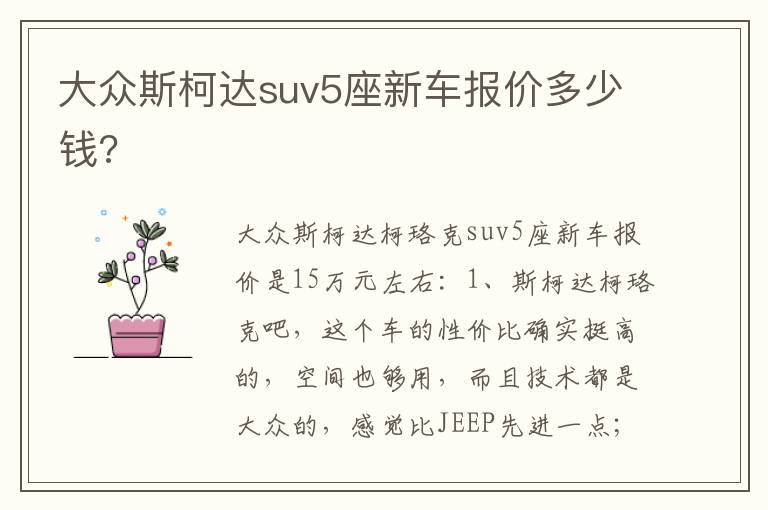 大众斯柯达suv5座新车报价多少钱?

大众斯柯达柯珞克suv5座新车报价是15万元左右：1、斯柯达柯珞克吧，这个车的性价比确实挺高的，空间也够用，而且技术都是大众的，感觉比JEEP先进一点；